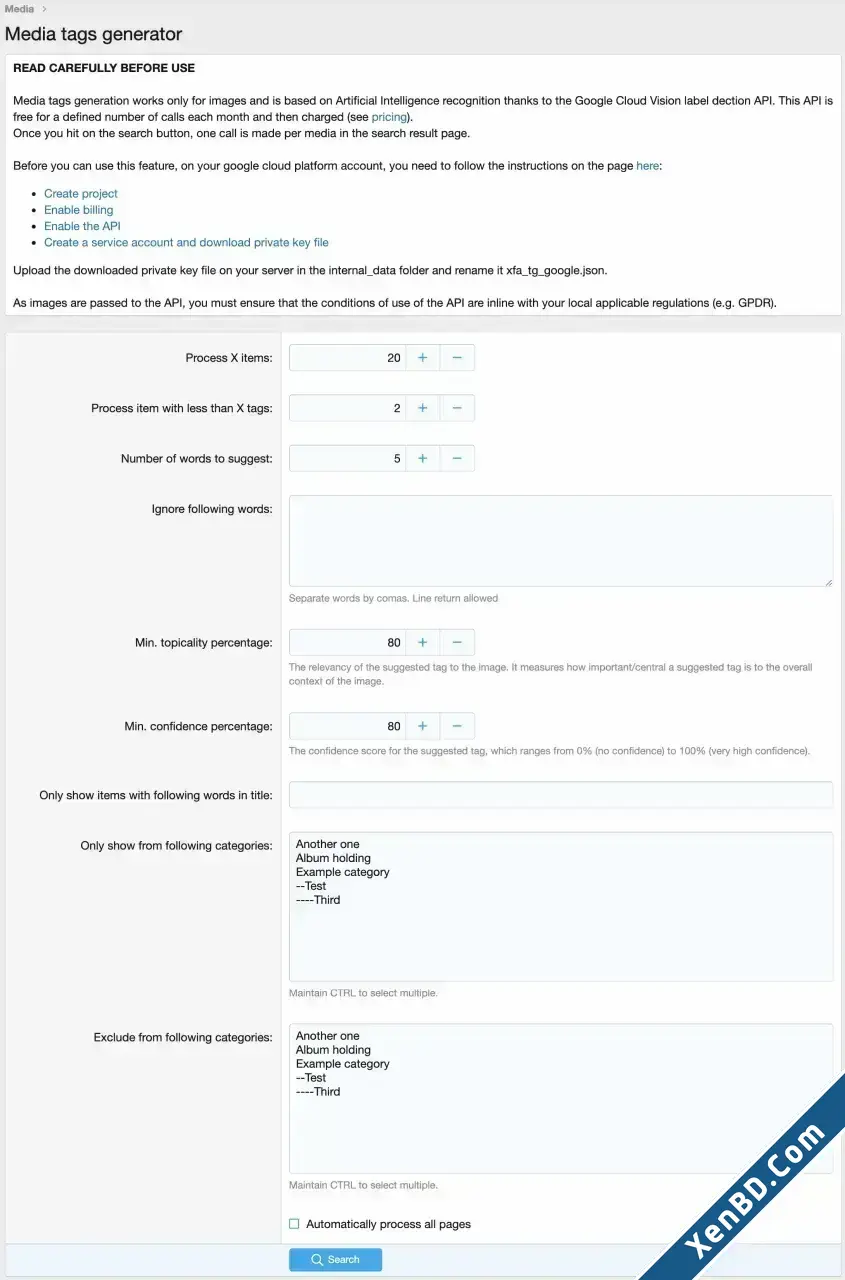 Media >

Media tags generator

READ CAREFULLY BEFORE USE

Media tags generation works only for images and is based on Artificial Intelligence recognition thanks to the Google Cloud Vision label dection API. This API is free for a defined number of calls each month and then charged (see pricing).
Once you hit on the search button, one call is made per media in the search result page.

Before you can use this feature, on your google cloud platform account, you need to follow the instructions on the page here:

- Create project
- Enable billing
- Enable the API
- Create a service account and download private key file

Upload the downloaded private key file on your server in the internal_data folder and rename it xfa_tg_google.json.

As images are passed to the API, you must ensure that the conditions of use of the API are inline with your local applicable regulations (e.g. GPDR).

Process X items: 20 + −

Process item with less than X tags: 2 + −

Number of words to suggest: 5 + −

Ignore following words:

Separate words by comas. Line return allowed

Min. topicality percentage: 80 + −

The relevancy of the suggested tag to the image. It measures how important/central a suggested tag is to the overall context of the image.

Min. confidence percentage: 80 + −

The confidence score for the suggested tag, which ranges from 0% (no confidence) to 100% (very high confidence).

Only show items with following words in title:

Only show from following categories:
Another one
Album holding
Example category
--Test
----Third

Maintain CTRL to select multiple.

Exclude from following categories:
Another one
Album holding
Example category
--Test
----Third

Maintain CTRL to select multiple.

Automatically process all pages

Search

XenBD.Com